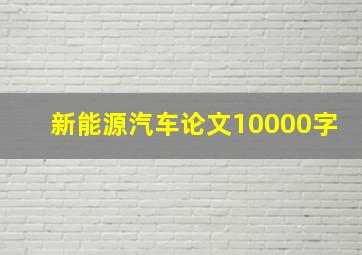 新能源汽车论文10000字